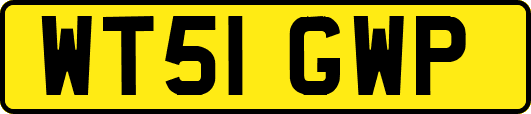 WT51 GWP